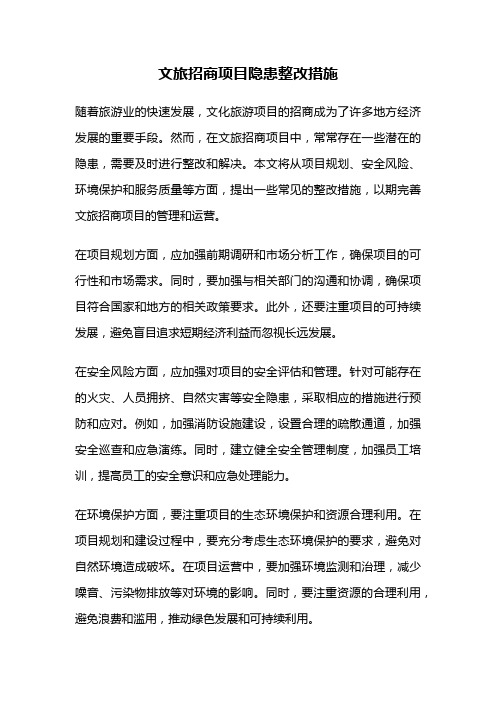 文旅招商项目隐患整改措施

随着旅游业的快速发展，文化旅游项目的招商成为了许多地方经济发展的重要手段。然而，在文旅招商项目中，常常存在一些潜在的隐患，需要及时进行整改和解决。本文将从项目规划、安全风险、环境保护和服务质量等方面，提出一些常见的整改措施，以期完善文旅招商项目的管理和运营。

在项目规划方面，应加强前期调研和市场分析工作，确保项目的可行性和市场需求。同时，要加强与相关部门的沟通和协调，确保项目符合国家和地方的相关政策要求。此外，还要注重项目的可持续发展，避免盲目追求短期经济利益而忽视长远发展。

在安全风险方面，应加强对项目的安全评估和管理。针对可能存在的火灾、人员拥挤、自然灾害等安全隐患，采取相应的措施进行预防和应对。例如，加强消防设施建设，设置合理的疏散通道，加强安全巡查和应急演练。同时，建立健全安全管理制度，加强员工培训，提高员工的安全意识和应急处理能力。

在环境保护方面，要注重项目的生态环境保护和资源合理利用。在项目规划和建设过程中，要充分考虑生态环境保护的要求，避免对自然环境造成破坏。在项目运营中，要加强环境监测和治理，减少噪音、污染物排放等对环境的影响。同时，要注重资源的合理利用，避免浪费和滥用，推动绿色发展和可持续利用。